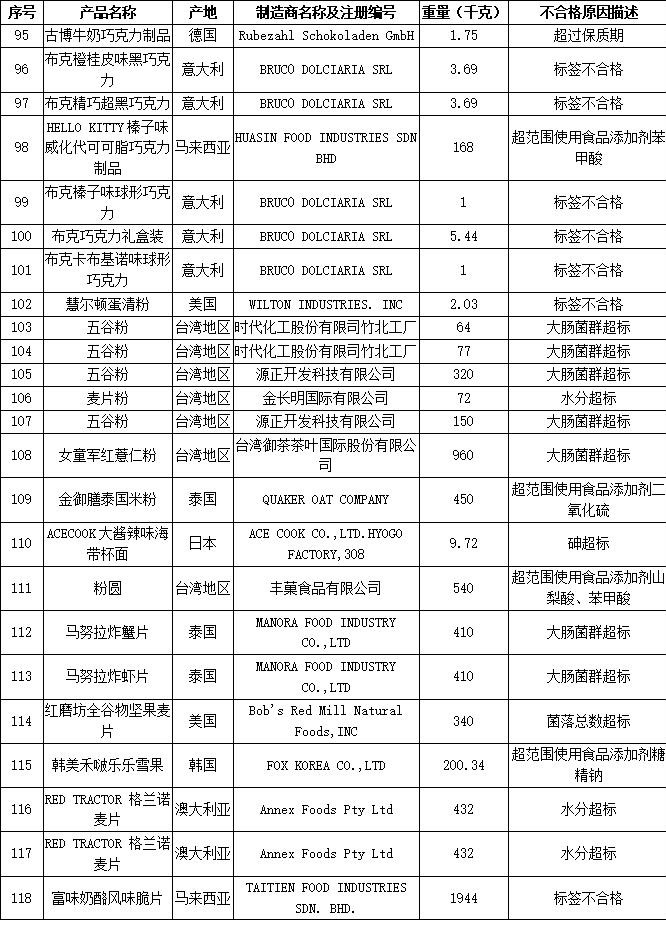 | 序号 | 产品名称 | 产地 | 制造商名称及注册编号 | 重量（千克） | 不合格原因描述 |
|---|---|---|---|---|---|
| 95 | 古博牛奶巧克力制品 | 德国 | Rubezahl Schokoladen GmbH | 1.75 | 超过保质期 |
| 96 | 布克橙桂皮味黑巧克力 | 意大利 | BRUCO DOLCIARIA SRL | 3.69 | 标签不合格 |
| 97 | 布克精巧超黑巧克力 | 意大利 | BRUCO DOLCIARIA SRL | 3.69 | 标签不合格 |
| 98 | HELLO KITTY榛子味威化代可可脂巧克力制品 | 马来西亚 | HUASIN FOOD INDUSTRIES SDN BHD | 168 | 超范围使用食品添加剂苯甲酸 |
| 99 | 布克榛子味球形巧克力 | 意大利 | BRUCO DOLCIARIA SRL | 1 | 标签不合格 |
| 100 | 布克巧克力礼盒装 | 意大利 | BRUCO DOLCIARIA SRL | 5.44 | 标签不合格 |
| 101 | 布克卡布基诺味球形巧克力 | 意大利 | BRUCO DOLCIARIA SRL | 1 | 标签不合格 |
| 102 | 慧尔顿蛋清粉 | 美国 | WILTON INDUSTRIES. INC | 2.03 | 标签不合格 |
| 103 | 五谷粉 | 台湾地区 | 时代化工股份有限司竹北工厂 | 64 | 大肠菌群超标 |
| 104 | 五谷粉 | 台湾地区 | 时代化工股份有限司竹北工厂 | 77 | 大肠菌群超标 |
| 105 | 五谷粉 | 台湾地区 | 源正开发科技有限公司 | 320 | 大肠菌群超标 |
| 106 | 麦片粉 | 台湾地区 | 金长明国际有限公司 | 72 | 水分超标 |
| 107 | 五谷粉 | 台湾地区 | 源正开发科技有限公司 | 150 | 大肠菌群超标 |
| 108 | 女童军红薏仁粉 | 台湾地区 | 台湾御茶茶叶国际股份有限公司 | 960 | 大肠菌群超标 |
| 109 | 金御膳泰国米粉 | 泰国 | QUAKER OAT COMPANY | 450 | 超范围使用食品添加剂二氧化硫 |
| 110 | ACECOOK大酱辣味海带杯面 | 日本 | ACE COOK CO.,LTD.HYOGO FACTORY,308 | 9.72 | 砷超标 |
| 111 | 粉圆 | 台湾地区 | 丰菓食品有限公司 | 540 | 超范围使用食品添加剂山梨酸、苯甲酸 |
| 112 | 马努拉炸蟹片 | 泰国 | MANORA FOOD INDUSTRY CO.,LTD | 410 | 大肠菌群超标 |
| 113 | 马努拉炸虾片 | 泰国 | MANORA FOOD INDUSTRY CO.,LTD | 410 | 大肠菌群超标 |
| 114 | 红磨坊全谷物坚果麦片 | 美国 | Bob's Red Mill Natural Foods,INC | 340 | 菌落总数超标 |
| 115 | 韩美禾啵乐乐雪果 | 韩国 | FOX KOREA CO.,LTD | 200.34 | 超范围使用食品添加剂糖精钠 |
| 116 | RED TRACTOR 格兰诺麦片 | 澳大利亚 | Annex Foods Pty Ltd | 432 | 水分超标 |
| 117 | RED TRACTOR 格兰诺麦片 | 澳大利亚 | Annex Foods Pty Ltd | 432 | 水分超标 |
| 118 | 富味奶酪风味脆片 | 马来西亚 | TAITIEN FOOD INDUSTRIES SDN. BHD. | 1944 | 标签不合格 |